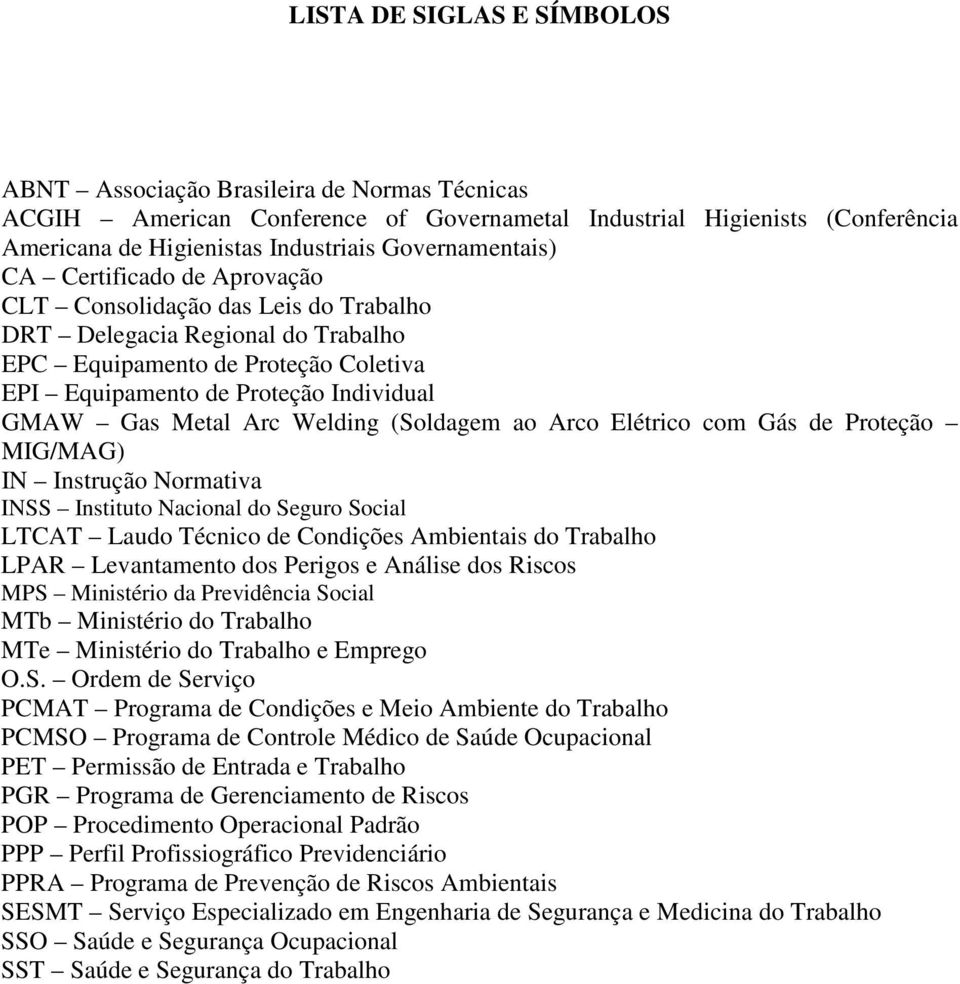 LISTA DE SIGLAS E SÍMBOLOS

ABNT – Associação Brasileira de Normas Técnicas
ACGIH – American Conference of Governametal Industrial Higienists (Conferência Americana de Higienistas Industriais Governamentais)
CA – Certificado de Aprovação
CLT – Consolidação das Leis do Trabalho
DRT – Delegacia Regional do Trabalho
EPC – Equipamento de Proteção Coletiva
EPI – Equipamento de Proteção Individual
GMAW – Gas Metal Arc Welding (Soldagem ao Arco Elétrico com Gás de Proteção – MIG/MAG)
IN – Instrução Normativa
INSS – Instituto Nacional do Seguro Social
LTCAT – Laudo Técnico de Condições Ambientais do Trabalho
LPAR – Levantamento dos Perigos e Análise dos Riscos
MPS – Ministério da Previdência Social
MTb – Ministério do Trabalho
MTe – Ministério do Trabalho e Emprego
O.S. – Ordem de Serviço
PCMAT – Programa de Condições e Meio Ambiente do Trabalho
PCMSO – Programa de Controle Médico de Saúde Ocupacional
PET – Permissão de Entrada e Trabalho
PGR – Programa de Gerenciamento de Riscos
POP – Procedimento Operacional Padrão
PPP – Perfil Profissiográfico Previdenciário
PPRA – Programa de Prevenção de Riscos Ambientais
SESMT – Serviço Especializado em Engenharia de Segurança e Medicina do Trabalho
SSO – Saúde e Segurança Ocupacional
SST – Saúde e Segurança do Trabalho